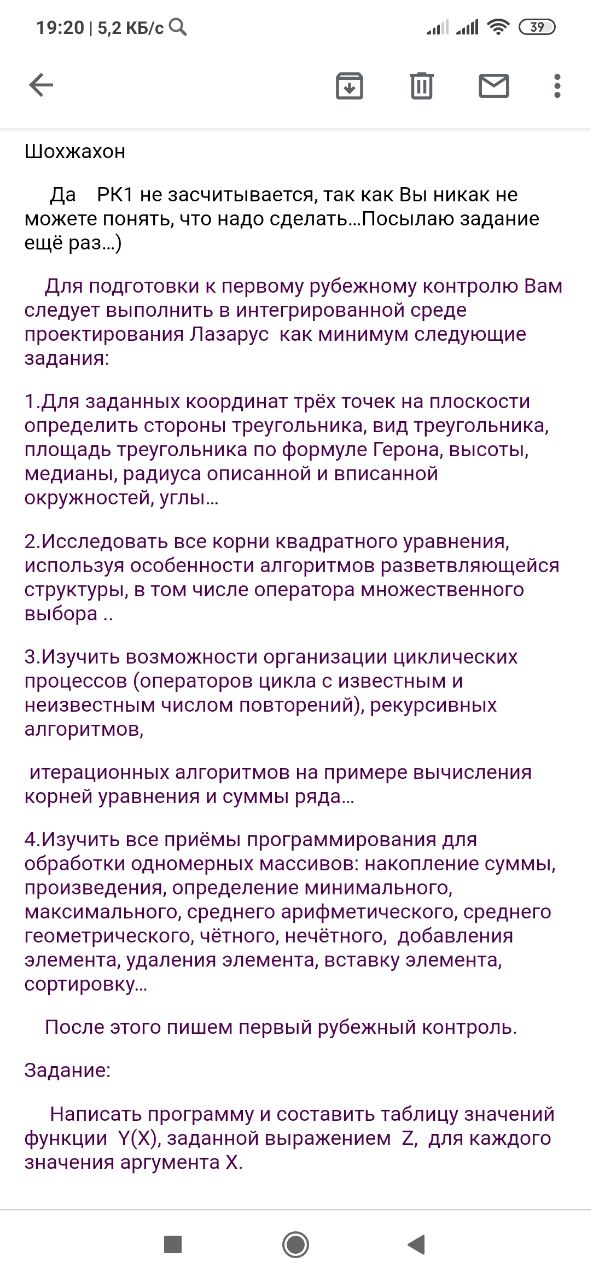 19:20 | 5,2 КБ/с

39

Шохжахон

Да РК1 не засчитывается, так как Вы никак не можете понять, что надо сделать...Посылаю задание ещё раз...)

Для подготовки к первому рубежному контролю Вам следует выполнить в интегрированной среде проектирования Лазарус как минимум следующие задания:

1.Для заданных координат трёх точек на плоскости определить стороны треугольника, вид треугольника, площадь треугольника по формуле Герона, высоты, медианы, радиуса описанной и вписанной окружностей, углы...

2.Исследовать все корни квадратного уравнения, используя особенности алгоритмов разветвляющейся структуры, в том числе оператора множественного выбора ..

3.Изучить возможности организации циклических процессов (операторов цикла с известным и неизвестным числом повторений), рекурсивных алгоритмов,

итерационных алгоритмов на примере вычисления корней уравнения и суммы ряда...

4.Изучить все приёмы программирования для обработки одномерных массивов: накопление суммы, произведения, определение минимального, максимального, среднего арифметического, среднего геометрического, чётного, нечётного, добавления элемента, удаления элемента, вставку элемента, сортировку...

После этого пишем первый рубежный контроль.

Задание:

Написать программу и составить таблицу значений функции Y(X), заданной выражением Z, для каждого значения аргумента X.